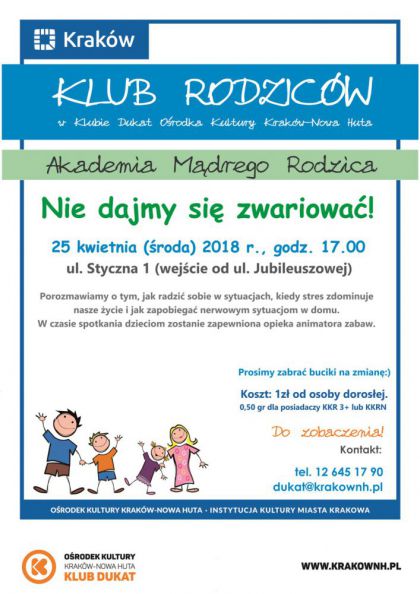 Kraków

KLUB RODZICÓW

w Klubie Dukat Ośrodka Kultury Kraków-Nowa Huta

Akademia Mądrego Rodzica

Nie dajmy się zwariować!

25 kwietnia (środa) 2018 r., godz. 17.00

ul. Styczna 1 (wejście od ul. Jubileuszowej)

Porozmawiamy o tym, jak radzić sobie w sytuacjach, kiedy stres zdominuje nasze życie i jak zapobiegać nerwowym sytuacjom w domu.
W czasie spotkania dzieciom zostanie zapewniona opieka animatora zabaw.

Prosimy zabrać buciki na zmianę:)

Koszt: 1zł od osoby dorosłej.
0,50 gr dla posiadaczy KKR 3+ lub KKRN

Do zobaczenia!

Kontakt:

tel. 12 645 17 90
dukat@krakownh.pl

OŚRODEK KULTURY KRAKÓW-NOWA HUTA - INSTYTUCJA KULTURY MIASTA KRAKOWA

OŚRODEK KULTURY
KRAKÓW-NOWA HUTA
KLUB DUKAT

WWW.KRAKOWNH.PL